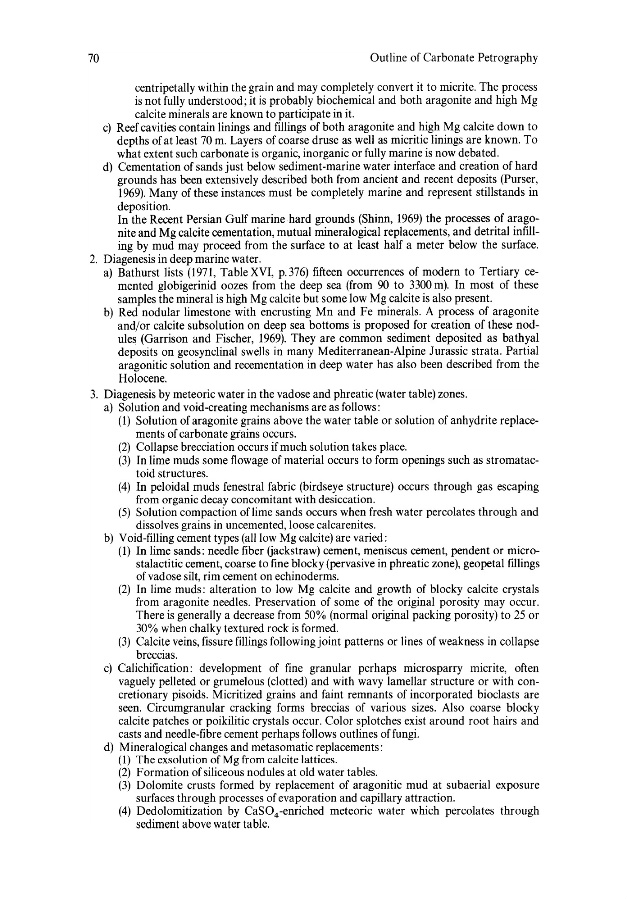 70

Outline of Carbonate Petrography

centripetally within the grain and may completely convert it to micrite. The process is not fully understood; it is probably biochemical and both aragonite and high Mg calcite minerals are known to participate in it.

c) Reef cavities contain linings and fillings of both aragonite and high Mg calcite down to depths of at least 70 m. Layers of coarse druse as well as micritic linings are known. To what extent such carbonate is organic, inorganic or fully marine is now debated.

d) Cementation of sands just below sediment-marine water interface and creation of hard grounds has been extensively described both from ancient and recent deposits (Purser, 1969). Many of these instances must be completely marine and represent stillstands in deposition.

In the Recent Persian Gulf marine hard grounds (Shinn, 1969) the processes of aragonite and Mg calcite cementation, mutual mineralogical replacements, and detrital infilling by mud may proceed from the surface to at least half a meter below the surface.

2. Diagenesis in deep marine water.

a) Bathurst lists (1971, Table XVI, p. 376) fifteen occurrences of modern to Tertiary cemented globigerinid oozes from the deep sea (from 90 to 3300 m). In most of these samples the mineral is high Mg calcite but some low Mg calcite is also present.

b) Red nodular limestone with encrusting Mn and Fe minerals. A process of aragonite and/or calcite subsolution on deep sea bottoms is proposed for creation of these nodules (Garrison and Fischer, 1969). They are common sediment deposited as bathyal deposits on geosynclinal swells in many Mediterranean-Alpine Jurassic strata. Partial aragonitic solution and recementation in deep water has also been described from the Holocene.

3. Diagenesis by meteoric water in the vadose and phreatic (water table) zones.

a) Solution and void-creating mechanisms are as follows:

(1) Solution of aragonite grains above the water table or solution of anhydrite replacements of carbonate grains occurs.

(2) Collapse brecciation occurs if much solution takes place.

(3) In lime muds some flowage of material occurs to form openings such as stromatactoid structures.

(4) In peloidal muds fenestral fabric (birdseye structure) occurs through gas escaping from organic decay concomitant with desiccation.

(5) Solution compaction of lime sands occurs when fresh water percolates through and dissolves grains in uncemented, loose calcarenites.

b) Void-filling cement types (all low Mg calcite) are varied:

(1) In lime sands: needle fiber (jackstraw) cement, meniscus cement, pendent or microstalactitic cement, coarse to fine blocky (pervasive in phreatic zone), geopetal fillings of vadose silt, rim cement on echinoderms.

(2) In lime muds: alteration to low Mg calcite and growth of blocky calcite crystals from aragonite needles. Preservation of some of the original porosity may occur. There is generally a decrease from 50% (normal original packing porosity) to 25 or 30% when chalky textured rock is formed.

(3) Calcite veins, fissure fillings following joint patterns or lines of weakness in collapse breccias.

c) Calichification: development of fine granular perhaps microsparry micrite, often vaguely pelleted or grumelous (clotted) and with wavy lamellar structure or with concretionary pisoids. Micritized grains and faint remnants of incorporated bioclasts are seen. Circumgranular cracking forms breccias of various sizes. Also coarse blocky calcite patches or poikilitic crystals occur. Color splotches exist around root hairs and casts and needle-fibre cement perhaps follows outlines of fungi.

d) Mineralogical changes and metasomatic replacements:

(1) The exsolution of Mg from calcite lattices.

(2) Formation of siliceous nodules at old water tables.

(3) Dolomite crusts formed by replacement of aragonitic mud at subaerial exposure surfaces through processes of evaporation and capillary attraction.

(4) Dedolomitization by $CaSO_4$-enriched meteoric water which percolates through sediment above water table.